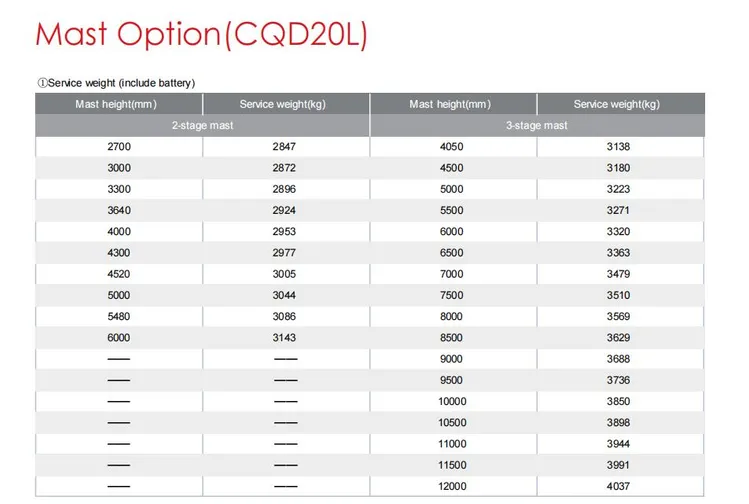 Mast Option(CQD20L)

①Service weight (include battery)

| Mast height(mm) | Service weight(kg) | Mast height(mm) | Service weight(kg) |
|---|---|---|---|
| 2-stage mast | | 3-stage mast | |
| 2700 | 2847 | 4050 | 3138 |
| 3000 | 2872 | 4500 | 3180 |
| 3300 | 2896 | 5000 | 3223 |
| 3640 | 2924 | 5500 | 3271 |
| 4000 | 2953 | 6000 | 3320 |
| 4300 | 2977 | 6500 | 3363 |
| 4520 | 3005 | 7000 | 3479 |
| 5000 | 3044 | 7500 | 3510 |
| 5480 | 3086 | 8000 | 3569 |
| 6000 | 3143 | 8500 | 3629 |
| —— | —— | 9000 | 3688 |
| —— | —— | 9500 | 3736 |
| —— | —— | 10000 | 3850 |
| —— | —— | 10500 | 3898 |
| —— | —— | 11000 | 3944 |
| —— | —— | 11500 | 3991 |
| —— | —— | 12000 | 4037 |